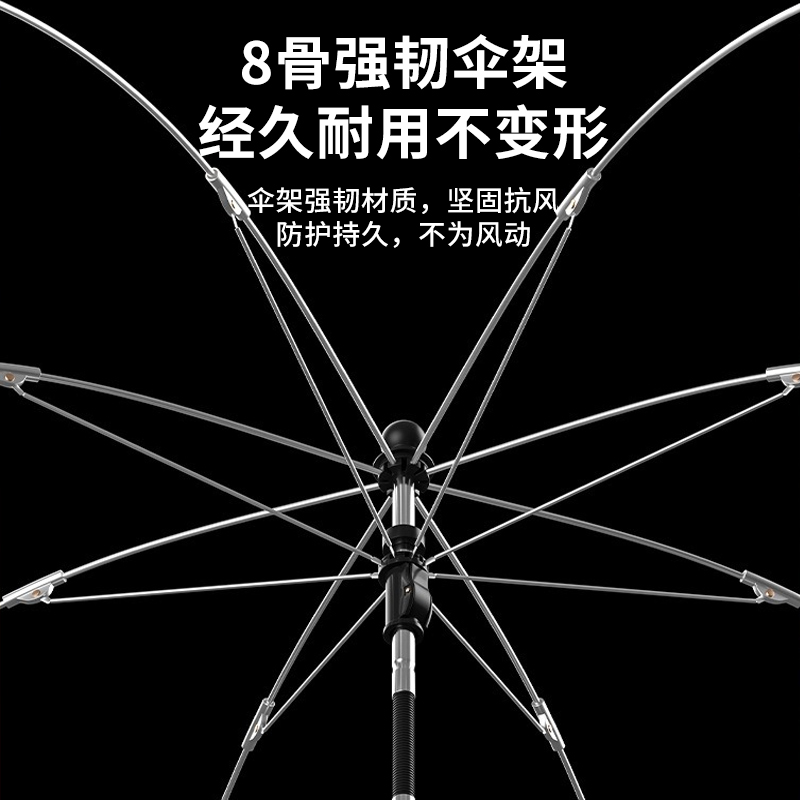 8骨强韧伞架
经久耐用不变形

伞架强韧材质，坚固抗风
防护持久，不为风动